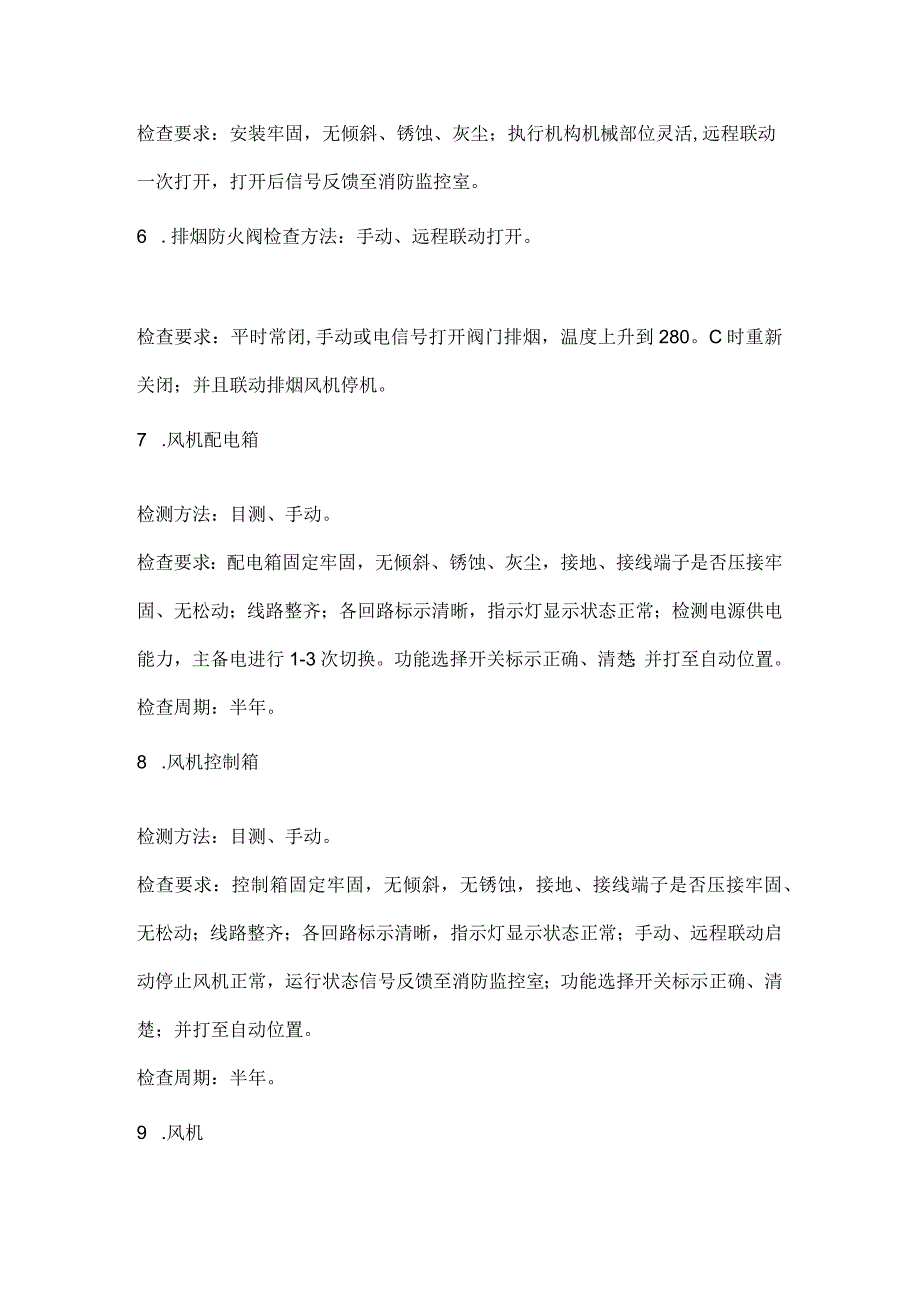 检查要求：安装牢固，无倾斜、锈蚀、灰尘；执行机构机械部位灵活,远程联动一次打开，打开后信号反馈至消防监控室。

6 .排烟防火阀检查方法：手动、远程联动打开。

检查要求：平时常闭,手动或电信号打开阀门排烟，温度上升到280。C时重新关闭；并且联动排烟风机停机。

7 .风机配电箱

检测方法：目测、手动。

检查要求：配电箱固定牢固，无倾斜、锈蚀、灰尘，接地、接线端子是否压接牢固、无松动；线路整齐；各回路标示清晰，指示灯显示状态正常；检测电源供电能力，主备电进行1-3次切换。功能选择开关标示正确、清楚 并打至自动位置。

检查周期：半年。

8 .风机控制箱

检测方法：目测、手动。

检查要求：控制箱固定牢固，无倾斜，无锈蚀，接地、接线端子是否压接牢固、无松动；线路整齐；各回路标示清晰，指示灯显示状态正常；手动、远程联动启动停止风机正常，运行状态信号反馈至消防监控室；功能选择开关标示正确、清楚；并打至自动位置。

检查周期：半年。

9 .风机